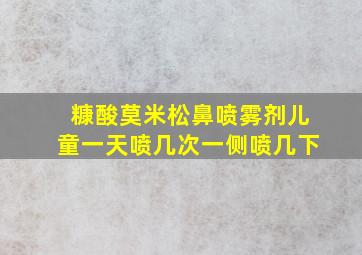 糠酸莫米松鼻喷雾剂儿童一天喷几次一侧喷几下